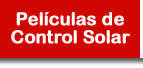 Películas de Control Solar